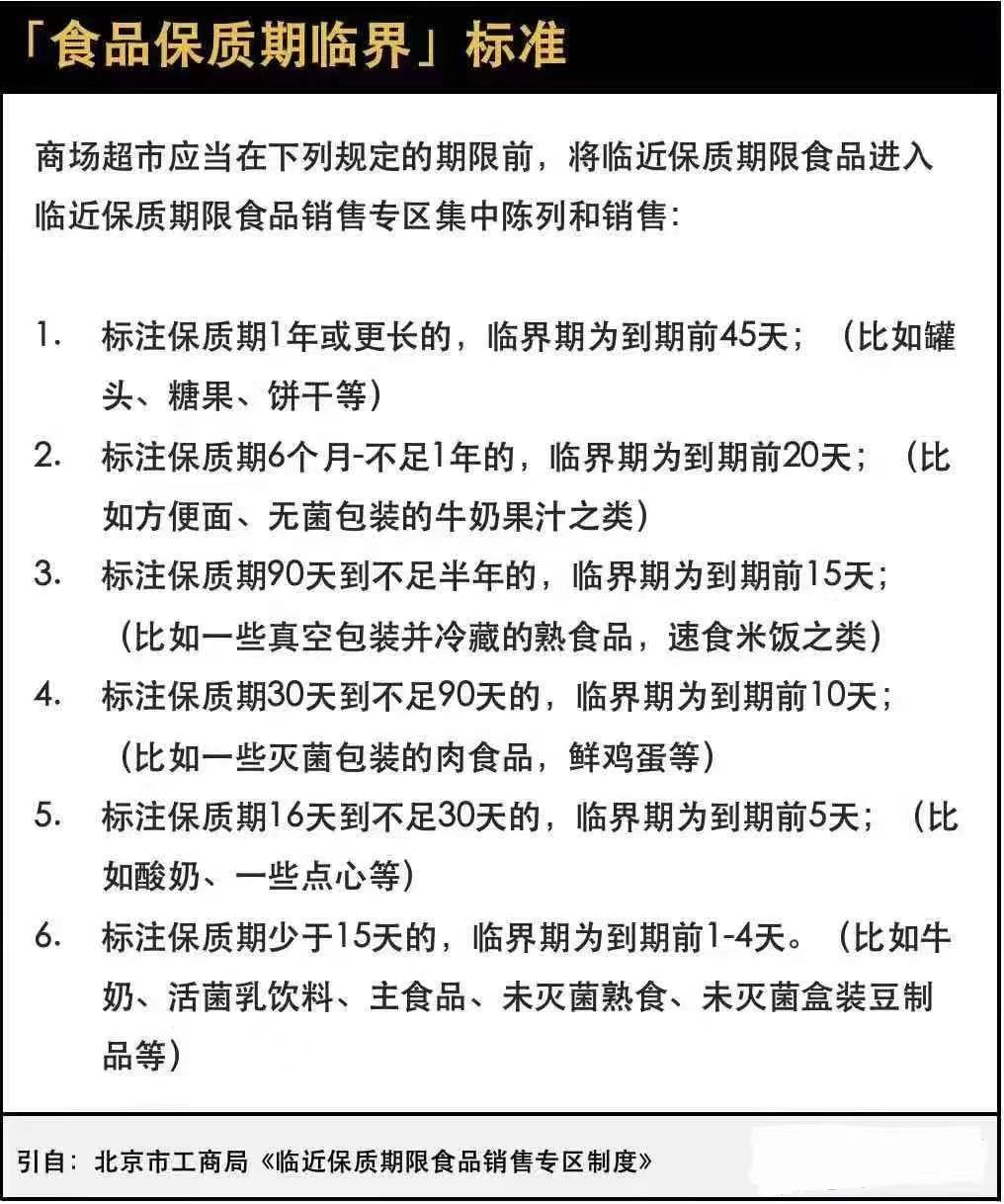 「食品保质期临界」标准

商场超市应当在下列规定的期限前，将临近保质期限食品进入临近保质期限食品销售专区集中陈列和销售：

1. 标注保质期1年或更长的，临界期为到期前45天；（比如罐头、糖果、饼干等）
2. 标注保质期6个月-不足1年的，临界期为到期前20天；（比如方便面、无菌包装的牛奶果汁之类）
3. 标注保质期90天到不足半年的，临界期为到期前15天；（比如一些真空包装并冷藏的熟食品，速食米饭之类）
4. 标注保质期30天到不足90天的，临界期为到期前10天；（比如一些灭菌包装的肉食品，鲜鸡蛋等）
5. 标注保质期16天到不足30天的，临界期为到期前5天；（比如酸奶、一些点心等）
6. 标注保质期少于15天的，临界期为到期前1-4天。（比如牛奶、活菌乳饮料、主食品、未灭菌熟食、未灭菌盒装豆制品等）

引自：北京市工商局《临近保质期限食品销售专区制度》